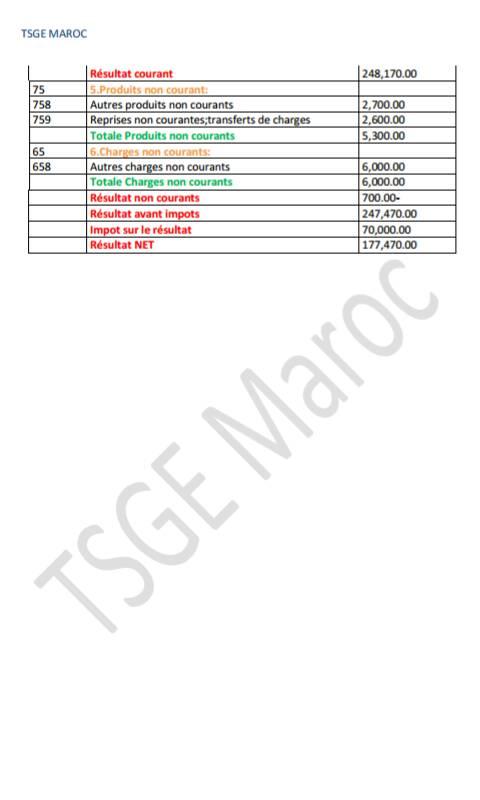 TSGE MAROC

|  | Résultat courant | 248,170.00 |
|---|---|---|
| 75 | 5.Produits non courant: |  |
| 758 | Autres produits non courants | 2,700.00 |
| 759 | Reprises non courantes;transferts de charges | 2,600.00 |
|  | Totale Produits non courants | 5,300.00 |
| 65 | 6.Charges non courants: |  |
| 658 | Autres charges non courants | 6,000.00 |
|  | Totale Charges non courants | 6,000.00 |
|  | Résultat non courants | 700.00- |
|  | Résultat avant impots | 247,470.00 |
|  | Impot sur le résultat | 70,000.00 |
|  | Résultat NET | 177,470.00 |

TSGE Maroc